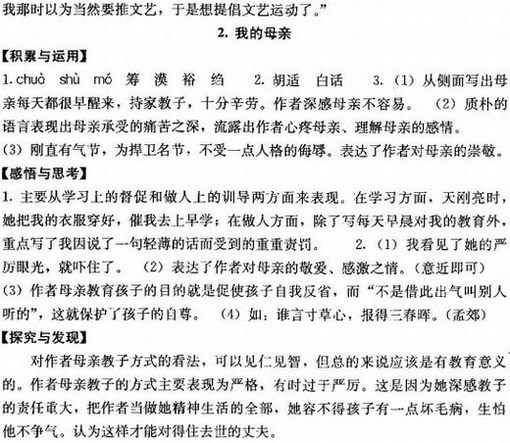 我那时以为当然要推文艺，于是想提倡文艺运动了。”

2. 我的母亲

【积累与运用】

1. chuò shù mó 筹 漠 裕 绉 2. 胡适 白话 3.（1）从侧面写出母亲每天都很早醒来，持家教子，十分辛劳。作者深感母亲不容易。（2）质朴的语言表现出母亲承受的痛苦之深，流露出作者心疼母亲、理解母亲的感情。（3）刚直有气节，为捍卫名节，不受一点人格的侮辱。表达了作者对母亲的崇敬。

【感悟与思考】

1. 主要从学习上的督促和做人上的训导两方面来表现。在学习方面，天刚亮时，她把我的衣服穿好，催我去上早学；在做人方面，除了写每天早晨对我的教育外，重点写了我因说了一句轻薄的话而受到的重重责罚。 2.（1）我看见了她的严厉眼光，就吓住了。（2）表达了作者对母亲的敬爱、感激之情。（意近即可）（3）作者母亲教育孩子的目的就是促使孩子自我反省，而“不是借此出气叫别人听的”，这就保护了孩子的自尊。（4）如：谁言寸草心，报得三春晖。（孟郊）

【探究与发现】

对作者母亲教子方式的看法，可以见仁见智，但总的来说应该是有教育意义的。作者母亲教子的方式主要表现为严格，有时过于严厉。这是因为她深感教子的责任重大，把作者当做她精神生活的全部，她容不得孩子有一点坏毛病，生怕他不争气。认为这样才能对得住去世的丈夫。